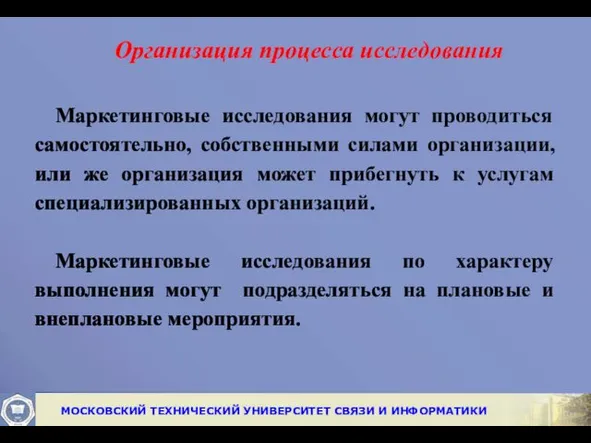 Организация процесса исследования

Маркетинговые исследования могут проводиться самостоятельно, собственными силами организации, или же организация может прибегнуть к услугам специализированных организаций.

Маркетинговые исследования по характеру выполнения могут подразделяться на плановые и внеплановые мероприятия.

МОСКОВСКИЙ ТЕХНИЧЕСКИЙ УНИВЕРСИТЕТ СВЯЗИ И ИНФОРМАТИКИ